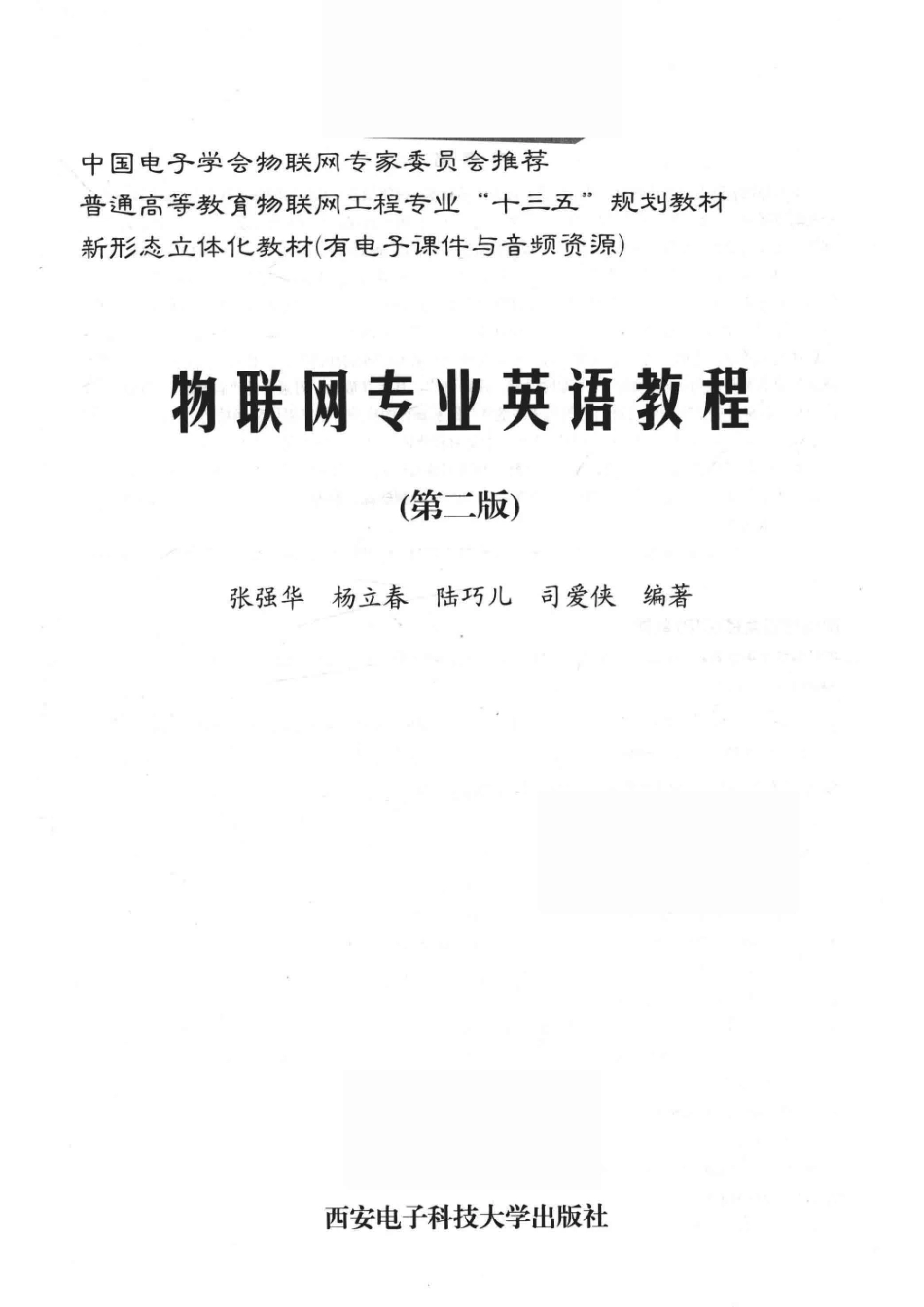 中国电子学会物联网专家委员会推荐
普通高等教育物联网工程专业“十三五”规划教材
新形态立体化教材(有电子课件与音频资源)

物联网专业英语教程

(第二版)

张强华 杨立春 陆巧儿 司爱侠 编著

西安电子科技大学出版社